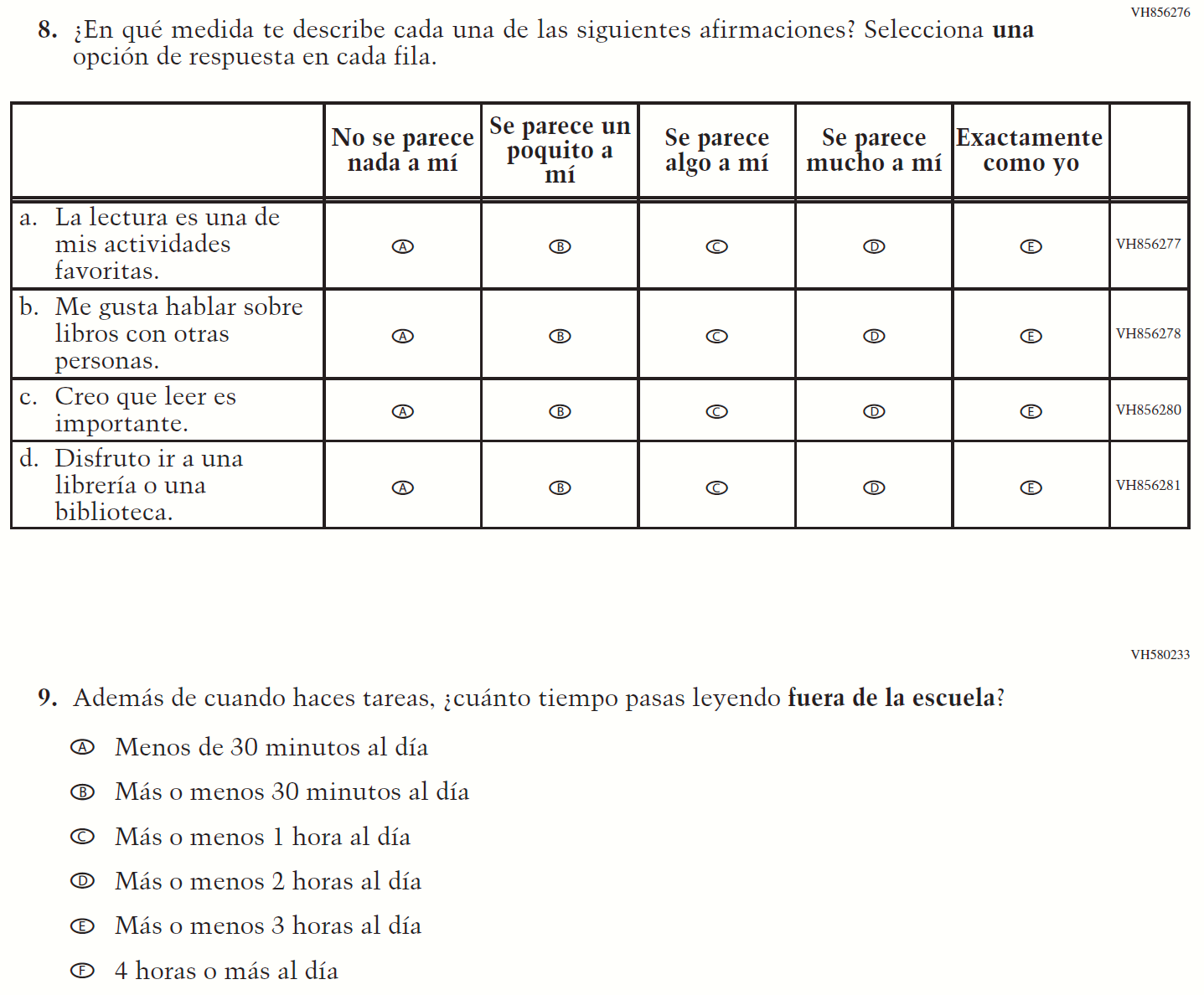 VH856276

8. ¿En qué medida te describe cada una de las siguientes afirmaciones? Selecciona **una** opción de respuesta en cada fila.

| | No se parece nada a mí | Se parece un poquito a mí | Se parece algo a mí | Se parece mucho a mí | Exactamente como yo | |
|---|---|---|---|---|---|---|
| a. La lectura es una de mis actividades favoritas. | Ⓐ | Ⓑ | Ⓒ | Ⓓ | Ⓔ | VH856277 |
| b. Me gusta hablar sobre libros con otras personas. | Ⓐ | Ⓑ | Ⓒ | Ⓓ | Ⓔ | VH856278 |
| c. Creo que leer es importante. | Ⓐ | Ⓑ | Ⓒ | Ⓓ | Ⓔ | VH856280 |
| d. Disfruto ir a una librería o una biblioteca. | Ⓐ | Ⓑ | Ⓒ | Ⓓ | Ⓔ | VH856281 |

VH580233

9. Además de cuando haces tareas, ¿cuánto tiempo pasas leyendo **fuera de la escuela**?

Ⓐ Menos de 30 minutos al día

Ⓑ Más o menos 30 minutos al día

Ⓒ Más o menos 1 hora al día

Ⓓ Más o menos 2 horas al día

Ⓔ Más o menos 3 horas al día

Ⓕ 4 horas o más al día